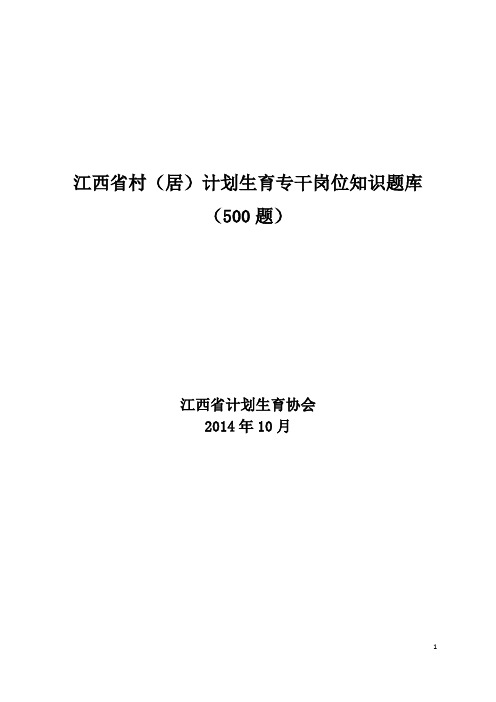 江西省村（居）计划生育专干岗位知识题库
（500 题）

江西省计划生育协会
2014 年 10 月

1